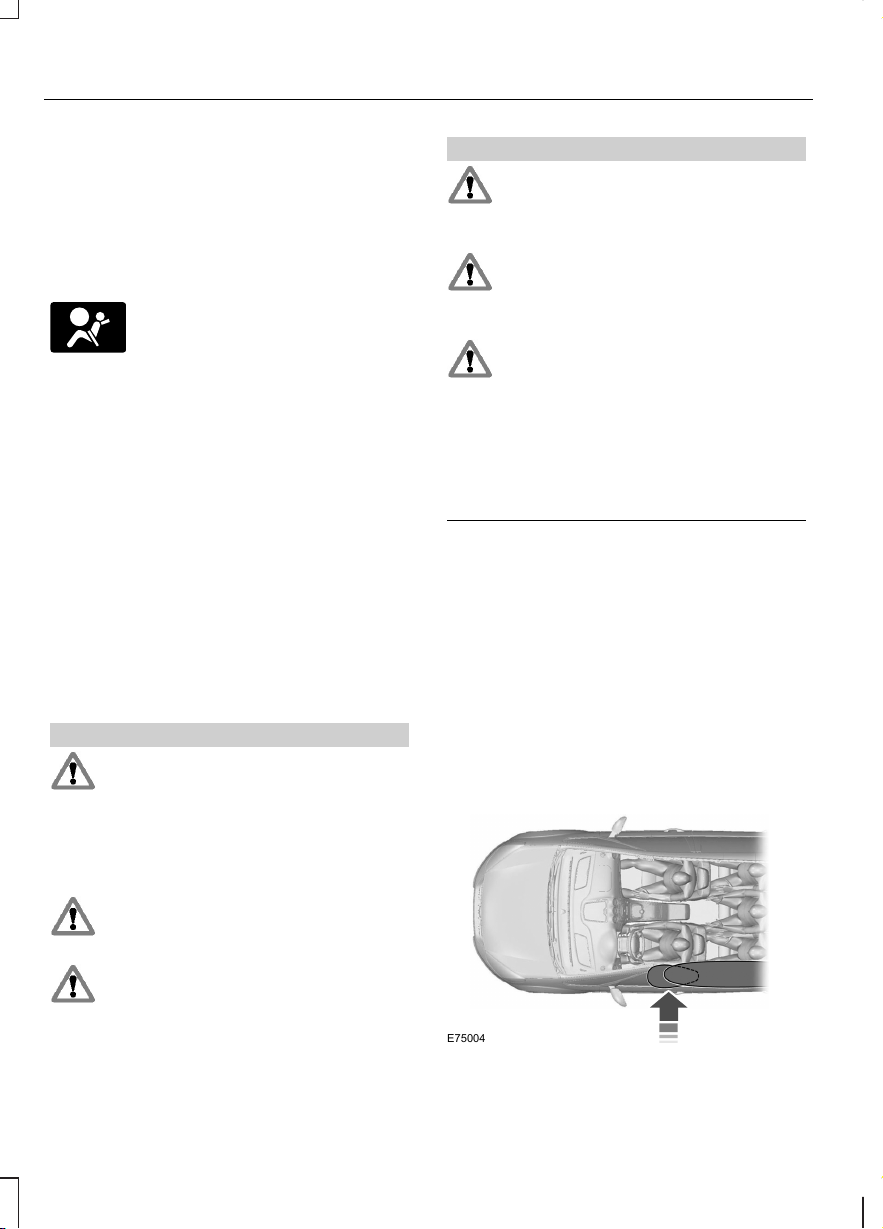 E75004